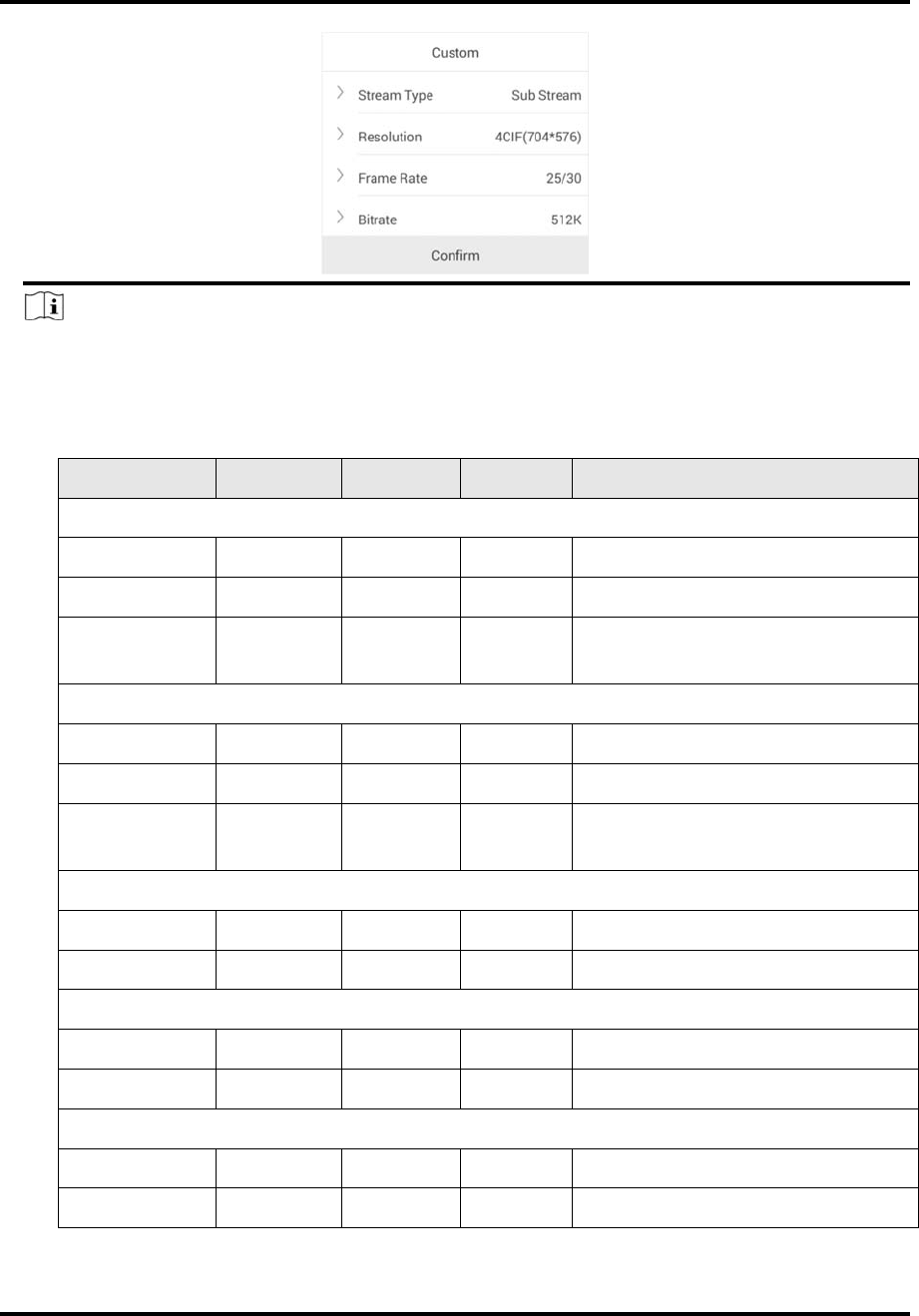 Custom

Stream Type Sub Stream

Resolution 4CIF(704*576)

Frame Rate 25/30

Bitrate 512K

Confirm